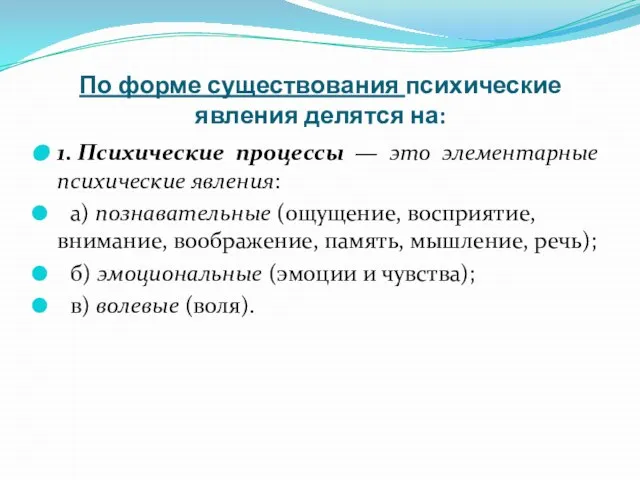 По форме существования психические явления делятся на:

1. Психические процессы — это элементарные психические явления:

а) познавательные (ощущение, восприятие, внимание, воображение, память, мышление, речь);

б) эмоциональные (эмоции и чувства);

в) волевые (воля).